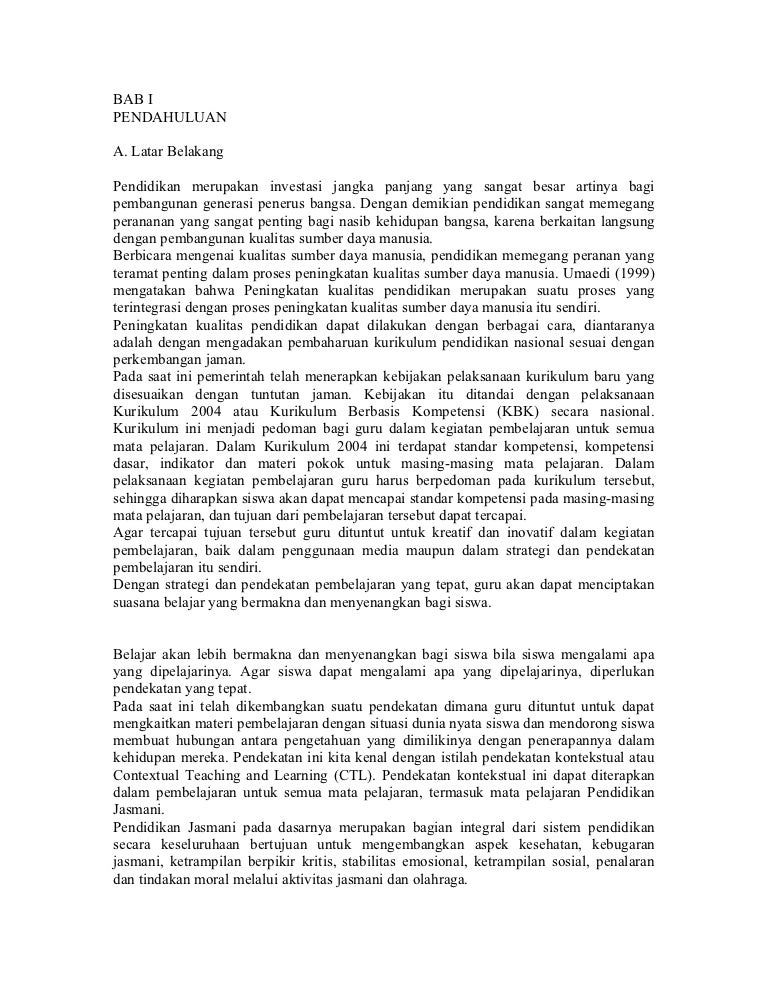 BAB I
PENDAHULUAN

A. Latar Belakang

Pendidikan merupakan investasi jangka panjang yang sangat besar artinya bagi pembangunan generasi penerus bangsa. Dengan demikian pendidikan sangat memegang perananan yang sangat penting bagi nasib kehidupan bangsa, karena berkaitan langsung dengan pembangunan kualitas sumber daya manusia.
Berbicara mengenai kualitas sumber daya manusia, pendidikan memegang peranan yang teramat penting dalam proses peningkatan kualitas sumber daya manusia. Umaedi (1999) mengatakan bahwa Peningkatan kualitas pendidikan merupakan suatu proses yang terintegrasi dengan proses peningkatan kualitas sumber daya manusia itu sendiri.
Peningkatan kualitas pendidikan dapat dilakukan dengan berbagai cara, diantaranya adalah dengan mengadakan pembaharuan kurikulum pendidikan nasional sesuai dengan perkembangan jaman.
Pada saat ini pemerintah telah menerapkan kebijakan pelaksanaan kurikulum baru yang disesuaikan dengan tuntutan jaman. Kebijakan itu ditandai dengan pelaksanaan Kurikulum 2004 atau Kurikulum Berbasis Kompetensi (KBK) secara nasional. Kurikulum ini menjadi pedoman bagi guru dalam kegiatan pembelajaran untuk semua mata pelajaran. Dalam Kurikulum 2004 ini terdapat standar kompetensi, kompetensi dasar, indikator dan materi pokok untuk masing-masing mata pelajaran. Dalam pelaksanaan kegiatan pembelajaran guru harus berpedoman pada kurikulum tersebut, sehingga diharapkan siswa akan dapat mencapai standar kompetensi pada masing-masing mata pelajaran, dan tujuan dari pembelajaran tersebut dapat tercapai.
Agar tercapai tujuan tersebut guru dituntut untuk kreatif dan inovatif dalam kegiatan pembelajaran, baik dalam penggunaan media maupun dalam strategi dan pendekatan pembelajaran itu sendiri.
Dengan strategi dan pendekatan pembelajaran yang tepat, guru akan dapat menciptakan suasana belajar yang bermakna dan menyenangkan bagi siswa.

Belajar akan lebih bermakna dan menyenangkan bagi siswa bila siswa mengalami apa yang dipelajarinya. Agar siswa dapat mengalami apa yang dipelajarinya, diperlukan pendekatan yang tepat.
Pada saat ini telah dikembangkan suatu pendekatan dimana guru dituntut untuk dapat mengkaitkan materi pembelajaran dengan situasi dunia nyata siswa dan mendorong siswa membuat hubungan antara pengetahuan yang dimilikinya dengan penerapannya dalam kehidupan mereka. Pendekatan ini kita kenal dengan istilah pendekatan kontekstual atau Contextual Teaching and Learning (CTL). Pendekatan kontekstual ini dapat diterapkan dalam pembelajaran untuk semua mata pelajaran, termasuk mata pelajaran Pendidikan Jasmani.
Pendidikan Jasmani pada dasarnya merupakan bagian integral dari sistem pendidikan secara keseluruhaan bertujuan untuk mengembangkan aspek kesehatan, kebugaran jasmani, ketrampilan berpikir kritis, stabilitas emosional, ketrampilan sosial, penalaran dan tindakan moral melalui aktivitas jasmani dan olahraga.